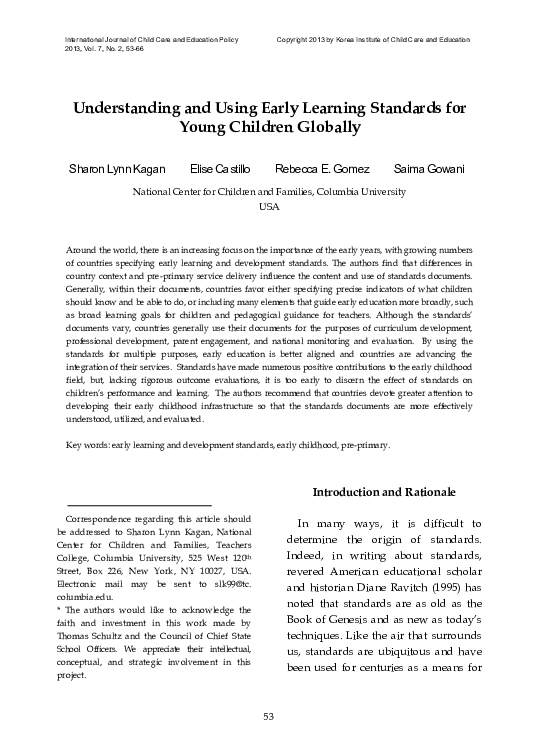 International Journal of Child Care and Education Policy
2013, Vol. 7, No. 2, 53-66

Copyright 2013 by Korea Institute of Child Care and Education

Understanding and Using Early Learning Standards for Young Children Globally

Sharon Lynn Kagan Elise Castillo Rebecca E. Gomez Saima Gowani

National Center for Children and Families, Columbia University
USA

Around the world, there is an increasing focus on the importance of the early years, with growing numbers of countries specifying early learning and development standards. The authors find that differences in country context and pre-primary service delivery influence the content and use of standards documents. Generally, within their documents, countries favor either specifying precise indicators of what children should know and be able to do, or including many elements that guide early education more broadly, such as broad learning goals for children and pedagogical guidance for teachers. Although the standards' documents vary, countries generally use their documents for the purposes of curriculum development, professional development, parent engagement, and national monitoring and evaluation. By using the standards for multiple purposes, early education is better aligned and countries are advancing the integration of their services. Standards have made numerous positive contributions to the early childhood field, but, lacking rigorous outcome evaluations, it is too early to discern the effect of standards on children's performance and learning. The authors recommend that countries devote greater attention to developing their early childhood infrastructure so that the standards documents are more effectively understood, utilized, and evaluated.

Key words: early learning and development standards, early childhood, pre-primary.

Correspondence regarding this article should be addressed to Sharon Lynn Kagan, National Center for Children and Families, Teachers College, Columbia University, 525 West 120th Street, Box 226, New York, NY 10027, USA. Electronic mail may be sent to slk99@tc.columbia.edu.
* The authors would like to acknowledge the faith and investment in this work made by Thomas Schultz and the Council of Chief State School Officers. We appreciate their intellectual, conceptual, and strategic involvement in this project.

Introduction and Rationale

In many ways, it is difficult to determine the origin of standards. Indeed, in writing about standards, revered American educational scholar and historian Diane Ravitch (1995) has noted that standards are as old as the Book of Genesis and as new as today's techniques. Like the air that surrounds us, standards are ubiquitous and have been used for centuries as a means for

53